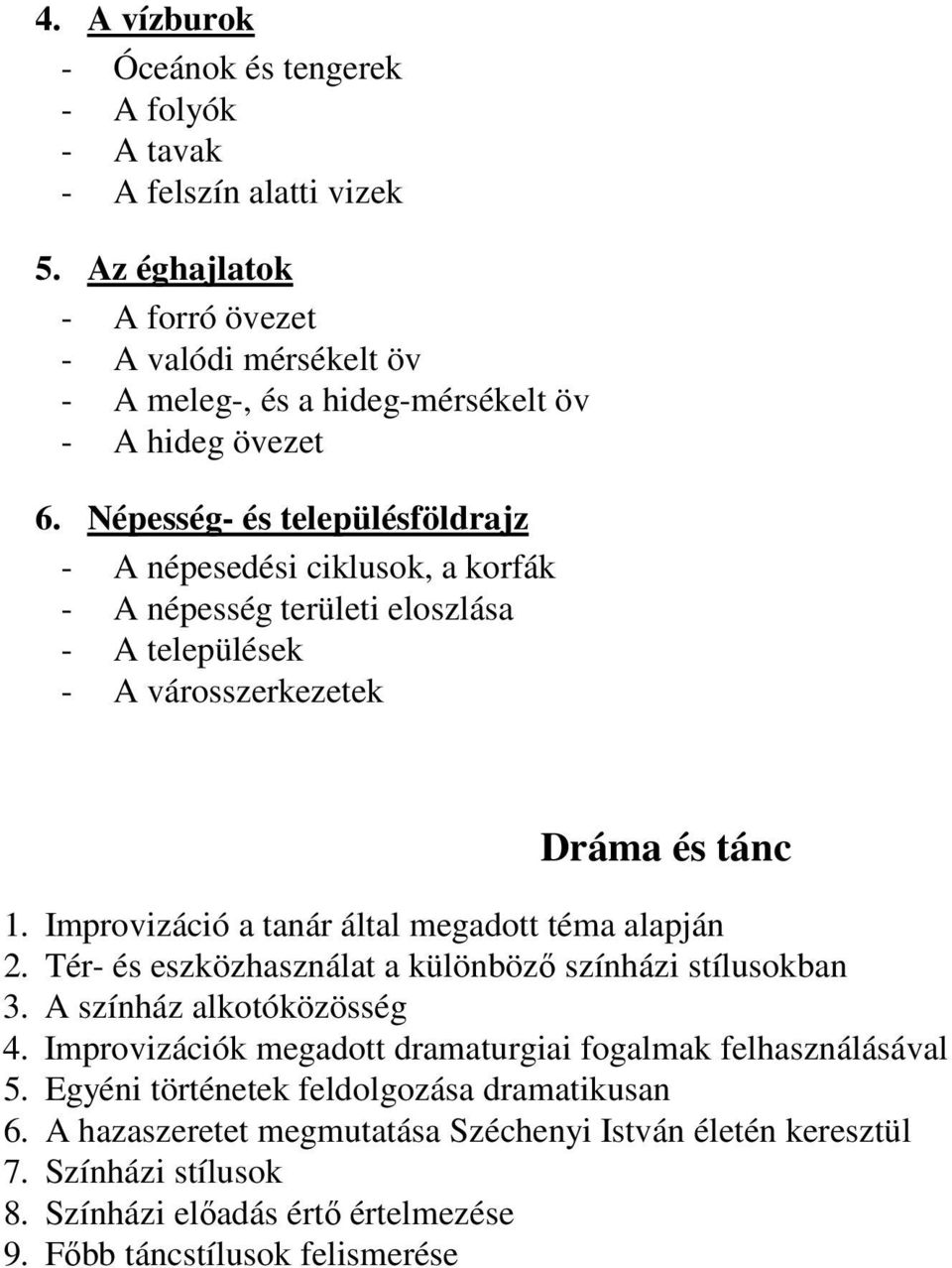 4. A vízburok
- Óceánok és tengerek
- A folyók
- A tavak
- A felszín alatti vizek

5. Az éghajlatok
- A forró övezet
- A valódi mérsékelt öv
- A meleg-, és a hideg-mérsékelt öv
- A hideg övezet

6. Népesség- és településföldrajz
- A népesedési ciklusok, a korfák
- A népesség területi eloszlása
- A települések
- A városszerkezetek

Dráma és tánc

1. Improvizáció a tanár által megadott téma alapján
2. Tér- és eszközhasználat a különböző színházi stílusokban
3. A színház alkotóközösség
4. Improvizációk megadott dramaturgiai fogalmak felhasználásával
5. Egyéni történetek feldolgozása dramatikusan
6. A hazaszeretet megmutatása Széchenyi István életén keresztül
7. Színházi stílusok
8. Színházi előadás értő értelmezése
9. Főbb táncstílusok felismerése